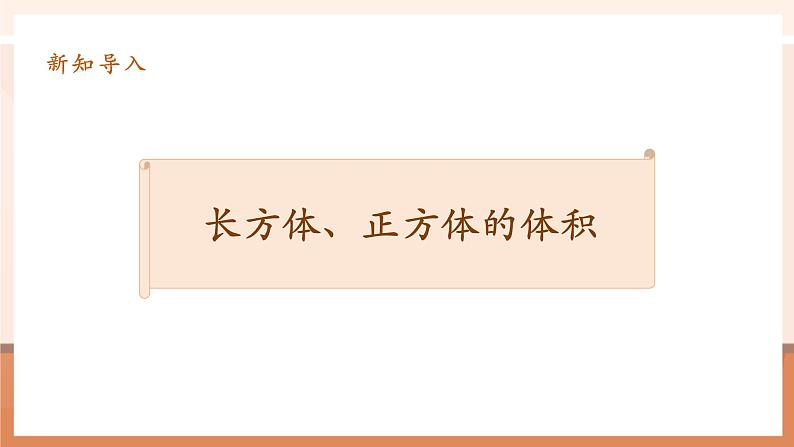 新知导入

长方体、正方体的体积